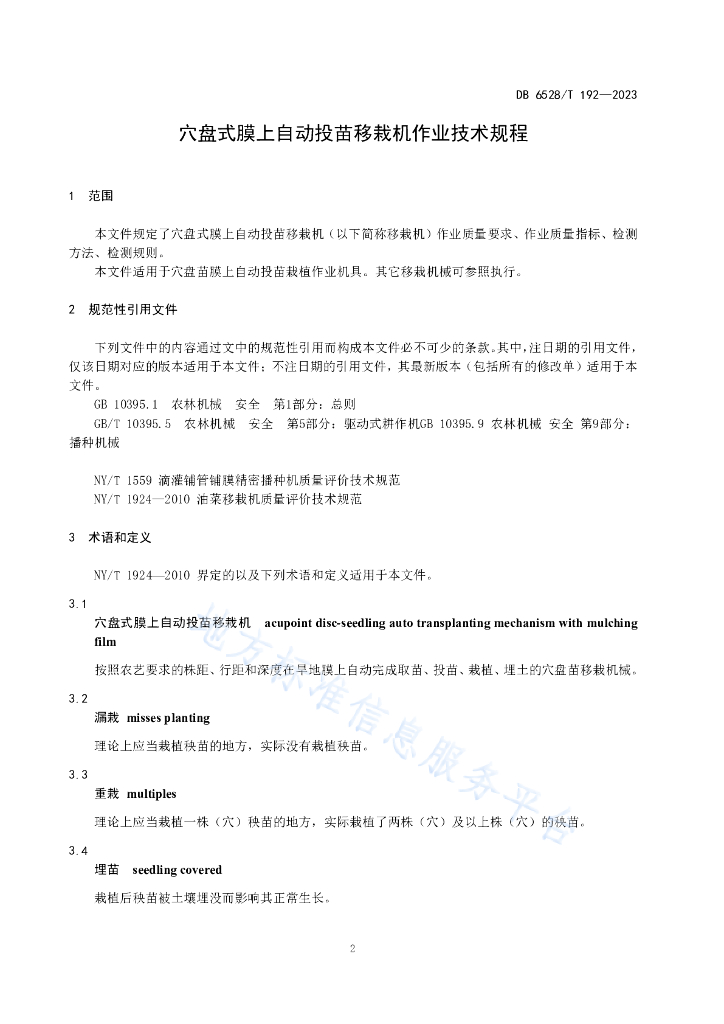 DB 6528/T 192—2023

穴盘式膜上自动投苗移栽机作业技术规程

1　范围

本文件规定了穴盘式膜上自动投苗移栽机（以下简称移栽机）作业质量要求、作业质量指标、检测方法、检测规则。

本文件适用于穴盘苗膜上自动投苗栽植作业机具。其它移栽机械可参照执行。

2　规范性引用文件

下列文件中的内容通过文中的规范性引用而构成本文件必不可少的条款。其中，注日期的引用文件，仅该日期对应的版本适用于本文件；不注日期的引用文件，其最新版本（包括所有的修改单）适用于本文件。

GB 10395.1　农林机械　安全　第1部分：总则

GB/T 10395.5　农林机械　安全　第5部分：驱动式耕作机GB 10395.9 农林机械 安全 第9部分：播种机械

NY/T 1559 滴灌铺管铺膜精密播种机质量评价技术规范

NY/T 1924—2010 油菜移栽机质量评价技术规范

3　术语和定义

NY/T 1924—2010 界定的以及下列术语和定义适用于本文件。

3.1
穴盘式膜上自动投苗移栽机　acupoint disc-seedling auto transplanting mechanism with mulching film

按照农艺要求的株距、行距和深度在旱地膜上自动完成取苗、投苗、栽植、埋土的穴盘苗移栽机械。

3.2
漏栽　misses planting

理论上应当栽植秧苗的地方，实际没有栽植秧苗。

3.3
重栽　multiples

理论上应当栽植一株（穴）秧苗的地方，实际栽植了两株（穴）及以上株（穴）的秧苗。

3.4
埋苗　seedling covered

栽植后秧苗被土壤埋没而影响其正常生长。

地方标准信息服务平台

2